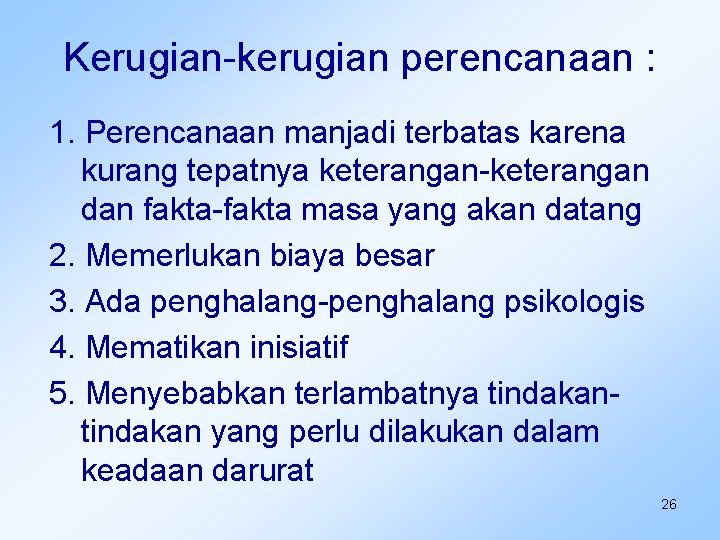 Kerugian-kerugian perencanaan :

1. Perencanaan manjadi terbatas karena kurang tepatnya keterangan-keterangan dan fakta-fakta masa yang akan datang
2. Memerlukan biaya besar
3. Ada penghalang-penghalang psikologis
4. Mematikan inisiatif
5. Menyebabkan terlambatnya tindakan-tindakan yang perlu dilakukan dalam keadaan darurat

26